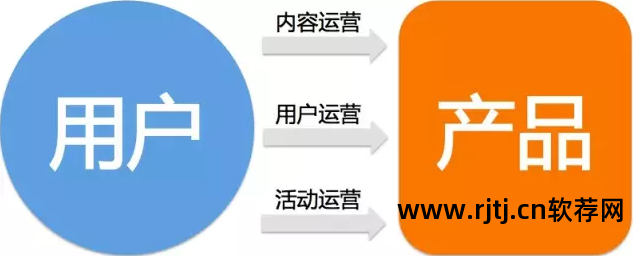 用户

内容运营

用户运营

活动运营

产品

www.rjtj.cn软荐网